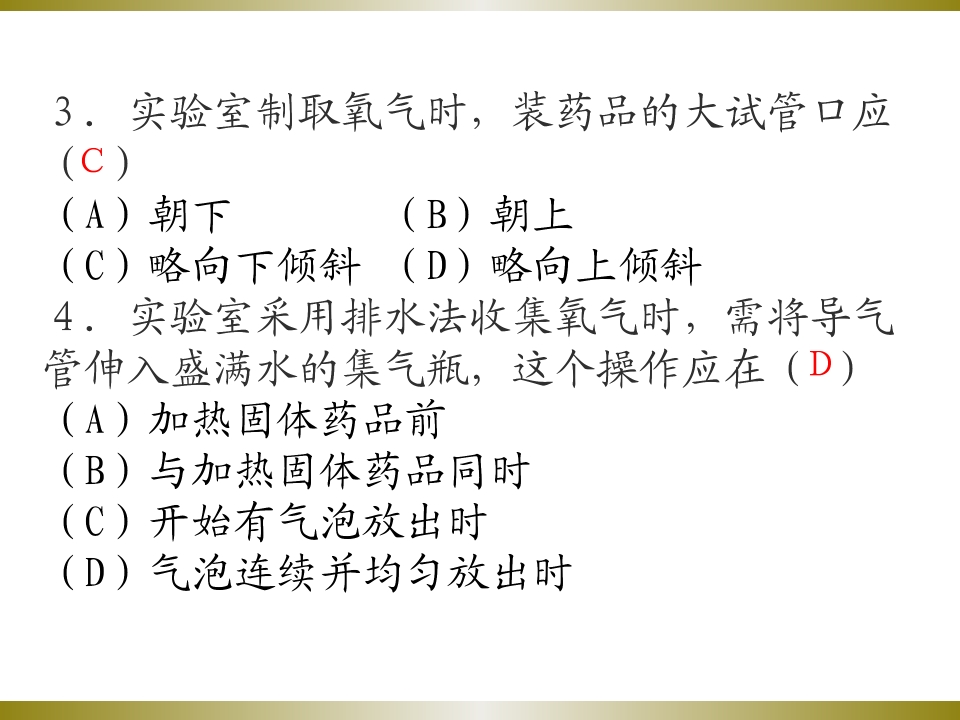 3．实验室制取氧气时，装药品的大试管口应（C）

（A）朝下 （B）朝上

（C）略向下倾斜 （D）略向上倾斜

4．实验室采用排水法收集氧气时，需将导气管伸入盛满水的集气瓶，这个操作应在（D）

（A）加热固体药品前

（B）与加热固体药品同时

（C）开始有气泡放出时

（D）气泡连续并均匀放出时